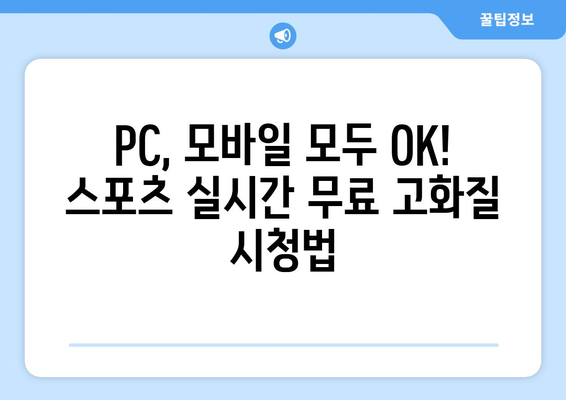 꿀팁정보

PC, 모바일 모두 OK! 스포츠 실시간 무료 고화질 시청법